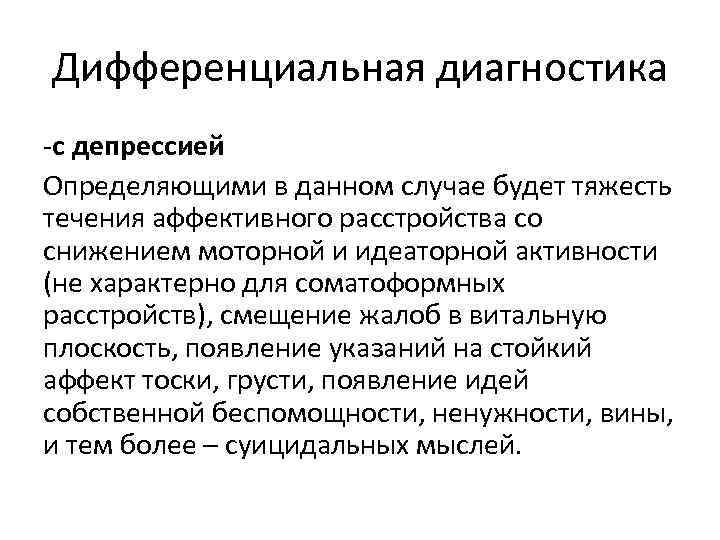 Дифференциальная диагностика

-с депрессией

Определяющими в данном случае будет тяжесть течения аффективного расстройства со снижением моторной и идеаторной активности (не характерно для соматоформных расстройств), смещение жалоб в витальную плоскость, появление указаний на стойкий аффект тоски, грусти, появление идей собственной беспомощности, ненужности, вины, и тем более – суицидальных мыслей.